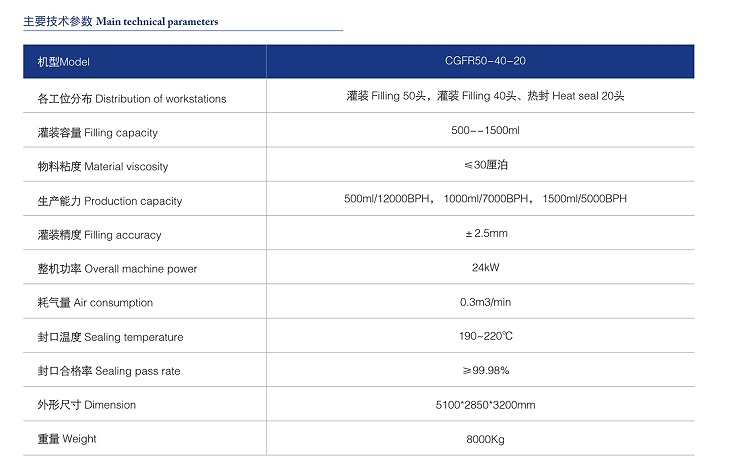 主要技术参数 Main technical parameters

| 机型Model | CGFR50-40-20 |
|---|---|
| 各工位分布 Distribution of workstations | 灌装 Filling 50头，灌装 Filling 40头、热封 Heat seal 20头 |
| 灌装容量 Filling capacity | 500--1500ml |
| 物料粘度 Material viscosity | ≤30厘泊 |
| 生产能力 Production capacity | 500ml/12000BPH， 1000ml/7000BPH， 1500ml/5000BPH |
| 灌装精度 Filling accuracy | ±2.5mm |
| 整机功率 Overall machine power | 24kW |
| 耗气量 Air consumption | 0.3m3/min |
| 封口温度 Sealing temperature | 190~220℃ |
| 封口合格率 Sealing pass rate | ≥99.98% |
| 外形尺寸 Dimension | 5100*2850*3200mm |
| 重量 Weight | 8000Kg |